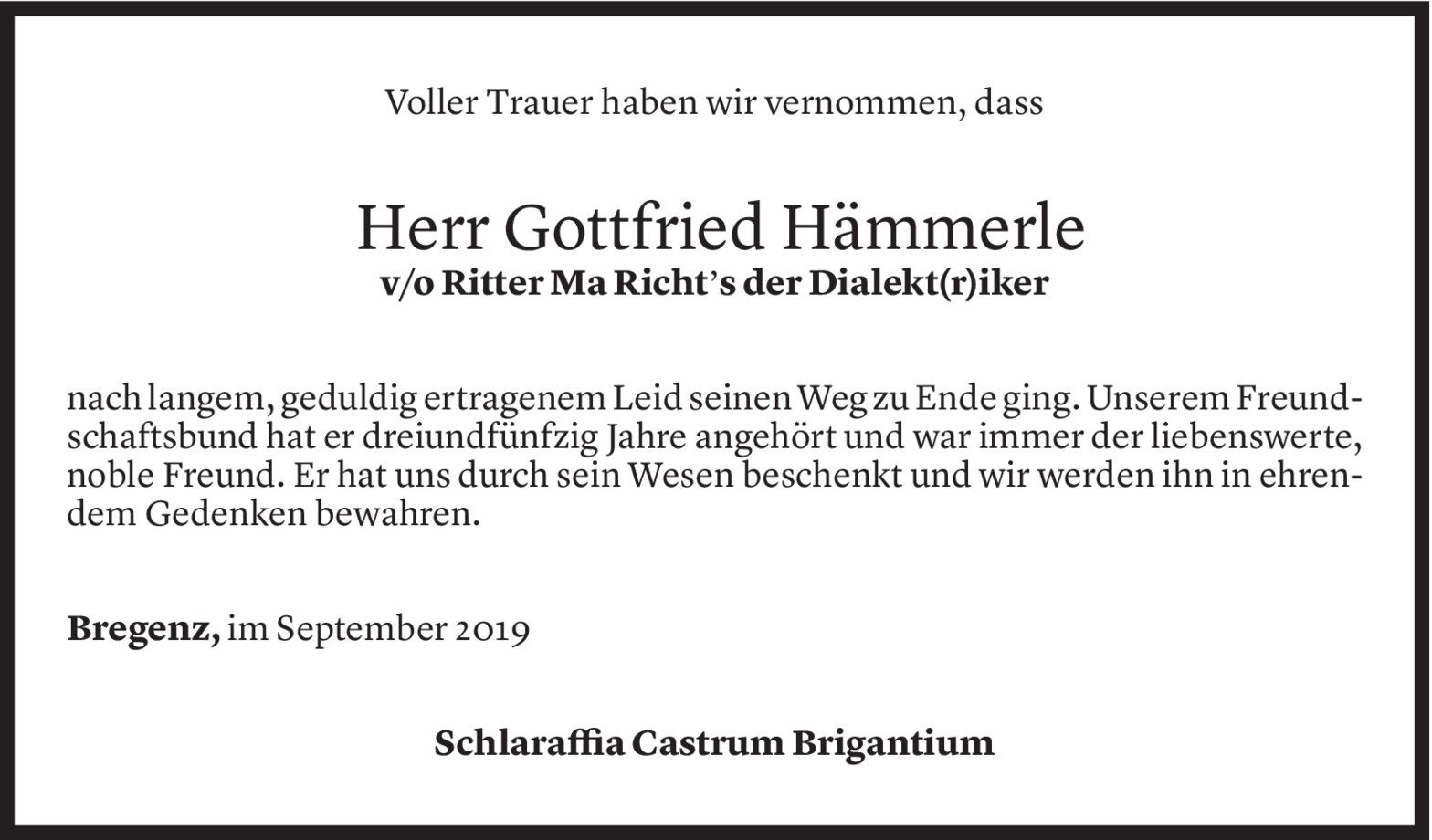 Voller Trauer haben wir vernommen, dass

Herr Gottfried Hämmerle
v/o Ritter Ma Richt's der Dialekt(r)iker

nach langem, geduldig ertragenem Leid seinen Weg zu Ende ging. Unserem Freundschaftsbund hat er dreiundfünfzig Jahre angehört und war immer der liebenswerte, noble Freund. Er hat uns durch sein Wesen beschenkt und wir werden ihn in ehrendem Gedenken bewahren.

Bregenz, im September 2019

Schlaraffia Castrum Brigantium